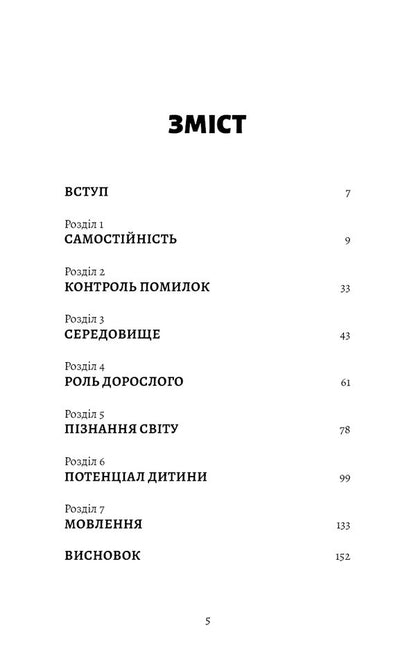 ЗМІСТ

ВСТУП 7

Розділ 1
САМОСТІЙНІСТЬ 9

Розділ 2
КОНТРОЛЬ ПОМИЛОК 33

Розділ 3
СЕРЕДОВИЩЕ 43

Розділ 4
РОЛЬ ДОРОСЛОГО 61

Розділ 5
ПІЗНАННЯ СВІТУ 78

Розділ 6
ПОТЕНЦІАЛ ДИТИНИ 99

Розділ 7
МОВЛЕННЯ 133

ВИСНОВОК 152

5